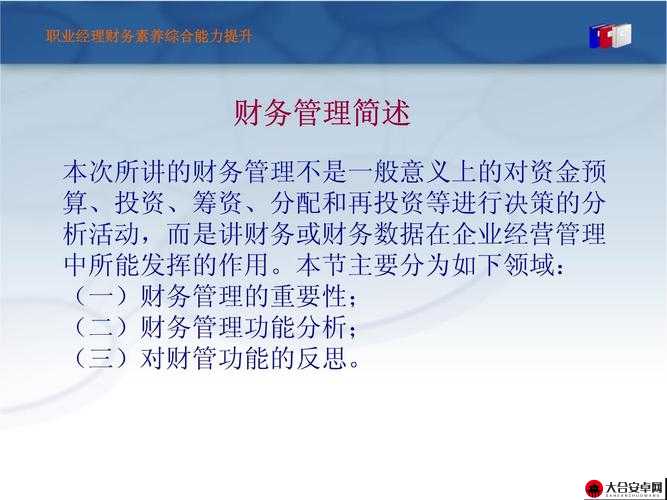 职业经理财务素养综合能力提升

财务管理简述

本次所讲的财务管理不是一般意义上的对资金预算、投资、筹资、分配和再投资等进行决策的分析活动，而是讲财务或财务数据在企业经营管理中所能发挥的作用。本节主要分为如下领域：
（一）财务管理的重要性；
（二）财务管理功能分析；
（三）对财管功能的反思。

大合安卓网